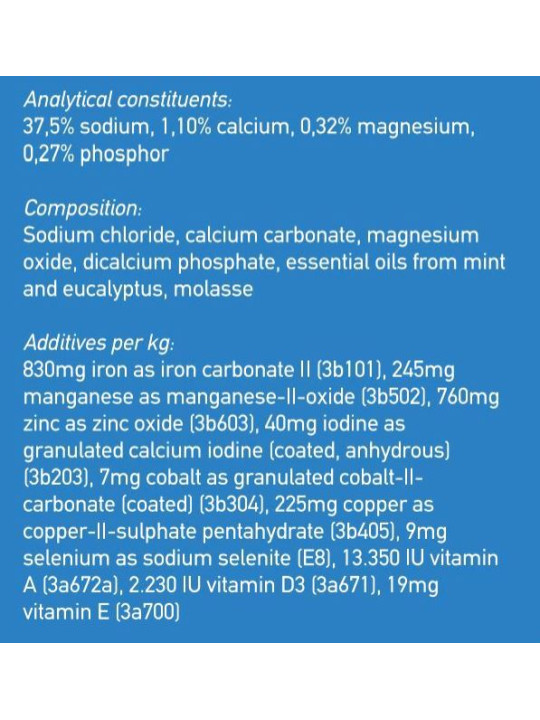 Analytical constituents:
37,5% sodium, 1,10% calcium, 0,32% magnesium, 0,27% phosphor

Composition:
Sodium chloride, calcium carbonate, magnesium oxide, dicalcium phosphate, essential oils from mint and eucalyptus, molasse

Additives per kg:
830mg iron as iron carbonate II (3b101), 245mg manganese as manganese-II-oxide (3b502), 760mg zinc as zinc oxide (3b603), 40mg iodine as granulated calcium iodine (coated, anhydrous) (3b203), 7mg cobalt as granulated cobalt-II-carbonate (coated) (3b304), 225mg copper as copper-II-sulphate pentahydrate (3b405), 9mg selenium as sodium selenite (E8), 13.350 IU vitamin A (3a672a), 2.230 IU vitamin D3 (3a671), 19mg vitamin E (3a700)